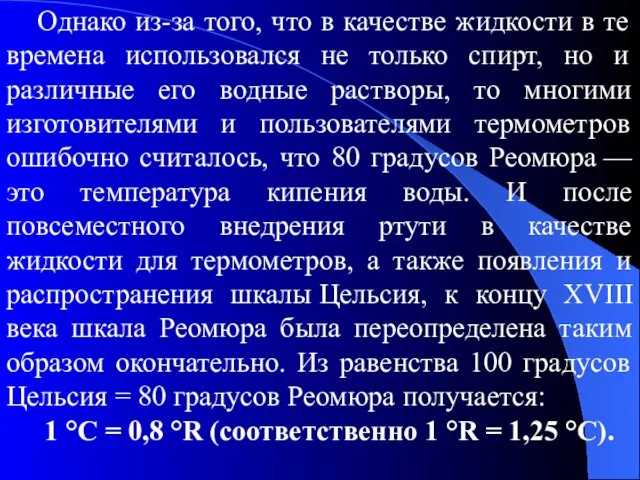 Однако из-за того, что в качестве жидкости в те времена использовался не только спирт, но и различные его водные растворы, то многими изготовителями и пользователями термометров ошибочно считалось, что 80 градусов Реомюра — это температура кипения воды. И после повсеместного внедрения ртути в качестве жидкости для термометров, а также появления и распространения шкалы Цельсия, к концу XVIII века шкала Реомюра была переопределена таким образом окончательно. Из равенства 100 градусов Цельсия = 80 градусов Реомюра получается:

1 °C = 0,8 °R (соответственно 1 °R = 1,25 °C).